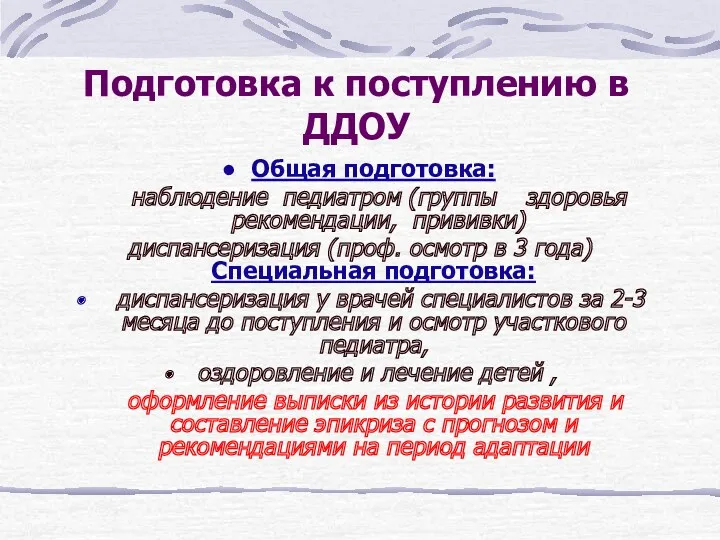 Подготовка к поступлению в ДДОУ

• Общая подготовка:

наблюдение педиатром (группы здоровья рекомендации, прививки)

диспансеризация (проф. осмотр в 3 года)

Специальная подготовка:

• диспансеризация у врачей специалистов за 2-3 месяца до поступления и осмотр участкового педиатра,

• оздоровление и лечение детей ,

оформление выписки из истории развития и составление эпикриза с прогнозом и рекомендациями на период адаптации